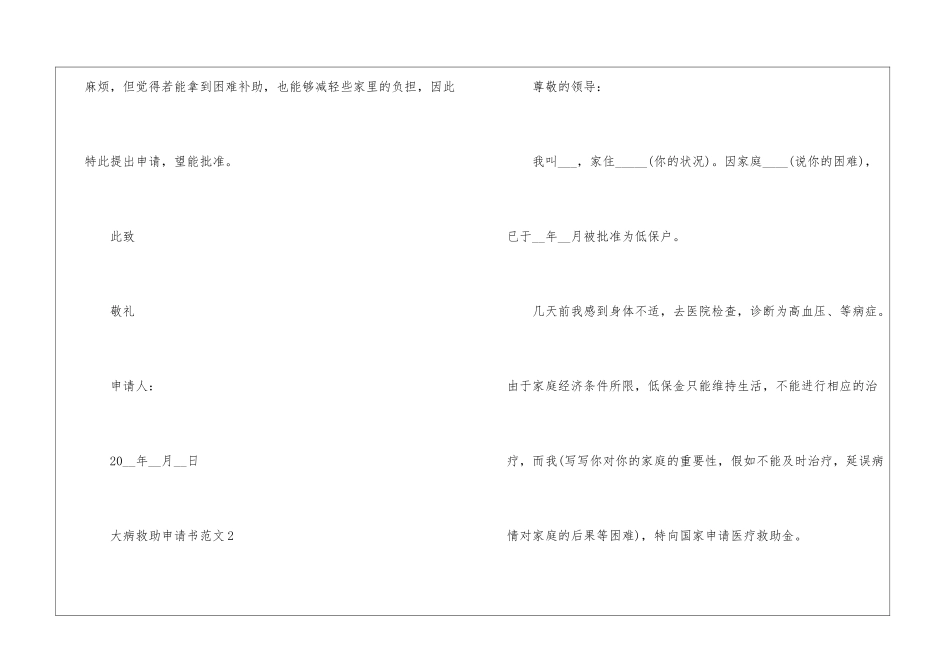 麻烦，但觉得若能拿到困难补助，也能够减轻些家里的负担，因此特此提出申请，望能批准。

此致

敬礼

申请人：

20____年____月____日

大病救助申请书范文2

尊敬的领导：

我叫____，家住____(你的状况)。因家庭____(说你的困难)，已于____年____月被批准为低保户。

几天前我感到身体不适，去医院检查，诊断为高血压、等病症。由于家庭经济条件所限，低保金只能维持生活，不能进行相应的治疗，而我(写写你对你的家庭的重要性，假如不能及时治疗，延误病情对家庭的后果等困难)，特向国家申请医疗救助金。